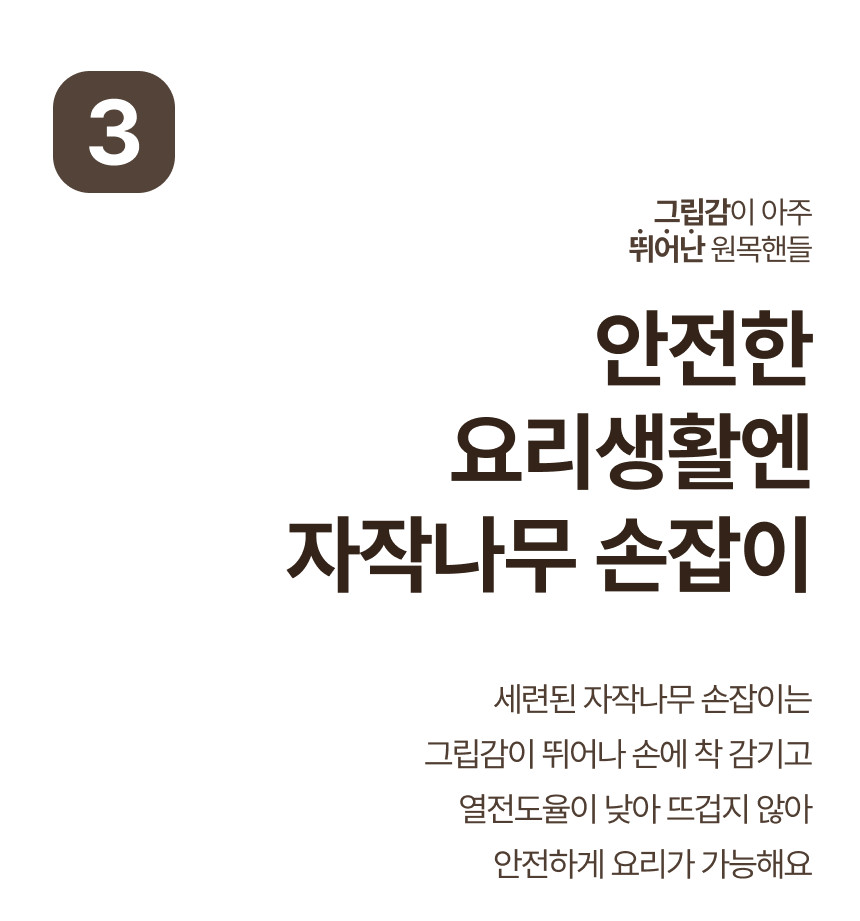 3

그립감이 아주
뛰어난 원목핸들

안전한
요리생활엔
자작나무 손잡이

세련된 자작나무 손잡이는
그립감이 뛰어나 손에 착 감기고
열전도율이 낮아 뜨겁지 않아
안전하게 요리가 가능해요